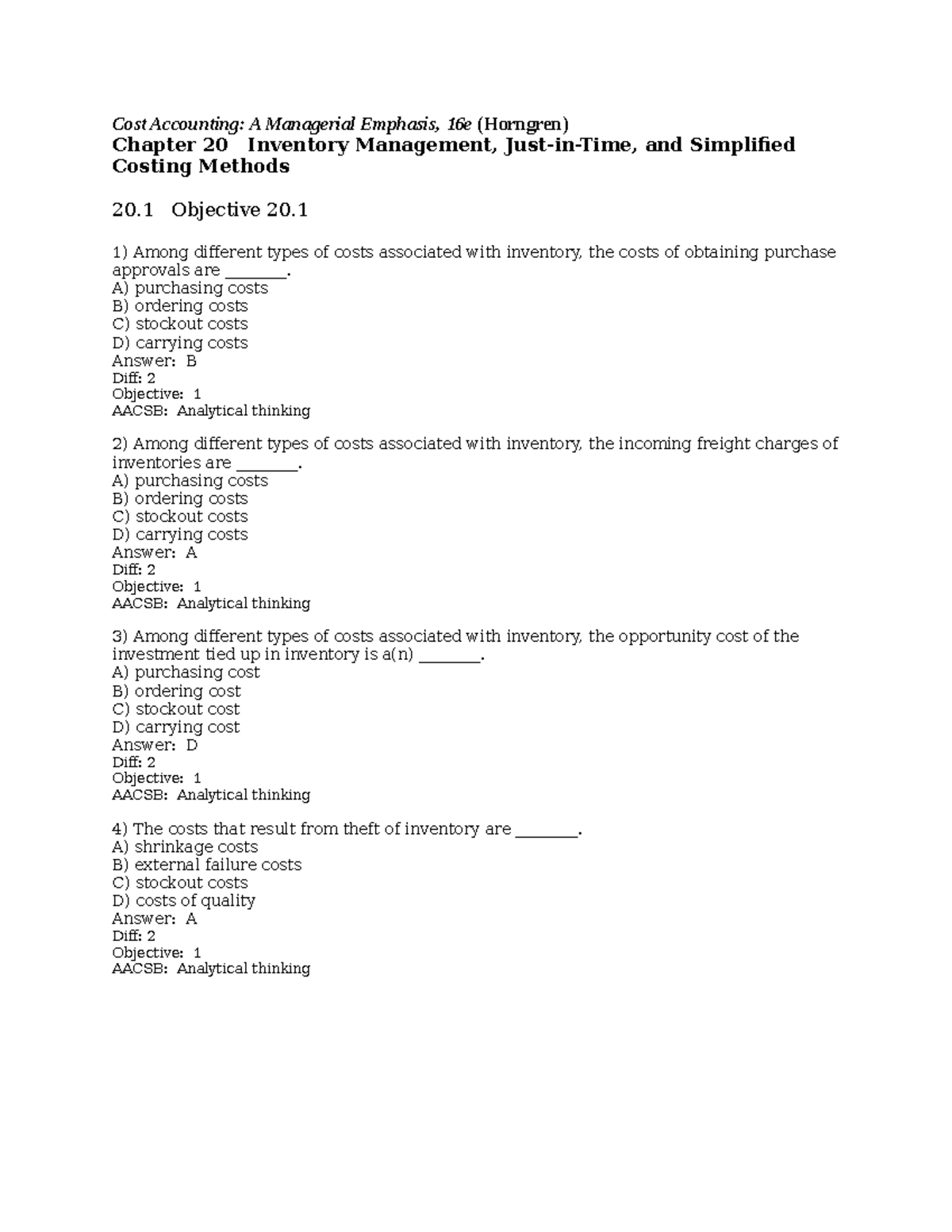 Cost Accounting: A Managerial Emphasis, 16e (Horngren)
Chapter 20 Inventory Management, Just-in-Time, and Simplified Costing Methods

20.1 Objective 20.1

1) Among different types of costs associated with inventory, the costs of obtaining purchase approvals are ____.
A) purchasing costs
B) ordering costs
C) stockout costs
D) carrying costs
Answer: B
Diff: 2
Objective: 1
AACSB: Analytical thinking

2) Among different types of costs associated with inventory, the incoming freight charges of inventories are ____.
A) purchasing costs
B) ordering costs
C) stockout costs
D) carrying costs
Answer: A
Diff: 2
Objective: 1
AACSB: Analytical thinking

3) Among different types of costs associated with inventory, the opportunity cost of the investment tied up in inventory is a(n) ____.
A) purchasing cost
B) ordering cost
C) stockout cost
D) carrying cost
Answer: D
Diff: 2
Objective: 1
AACSB: Analytical thinking

4) The costs that result from theft of inventory are ____.
A) shrinkage costs
B) external failure costs
C) stockout costs
D) costs of quality
Answer: A
Diff: 2
Objective: 1
AACSB: Analytical thinking